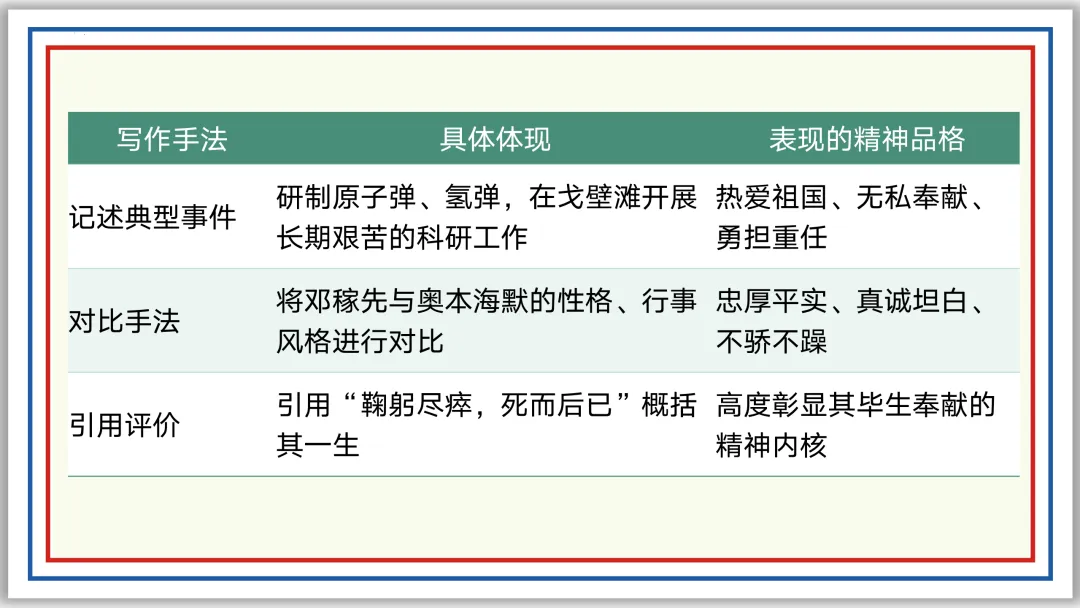 | 写作手法 | 具体体现 | 表现的精神品格 |
|---|---|---|
| 记述典型事件 | 研制原子弹、氢弹，在戈壁滩开展长期艰苦的科研工作 | 热爱祖国、无私奉献、勇担重任 |
| 对比手法 | 将邓稼先与奥本海默的性格、行事风格进行对比 | 忠厚平实、真诚坦白、不骄不躁 |
| 引用评价 | 引用“鞠躬尽瘁，死而后已”概括其一生 | 高度彰显其毕生奉献的精神内核 |